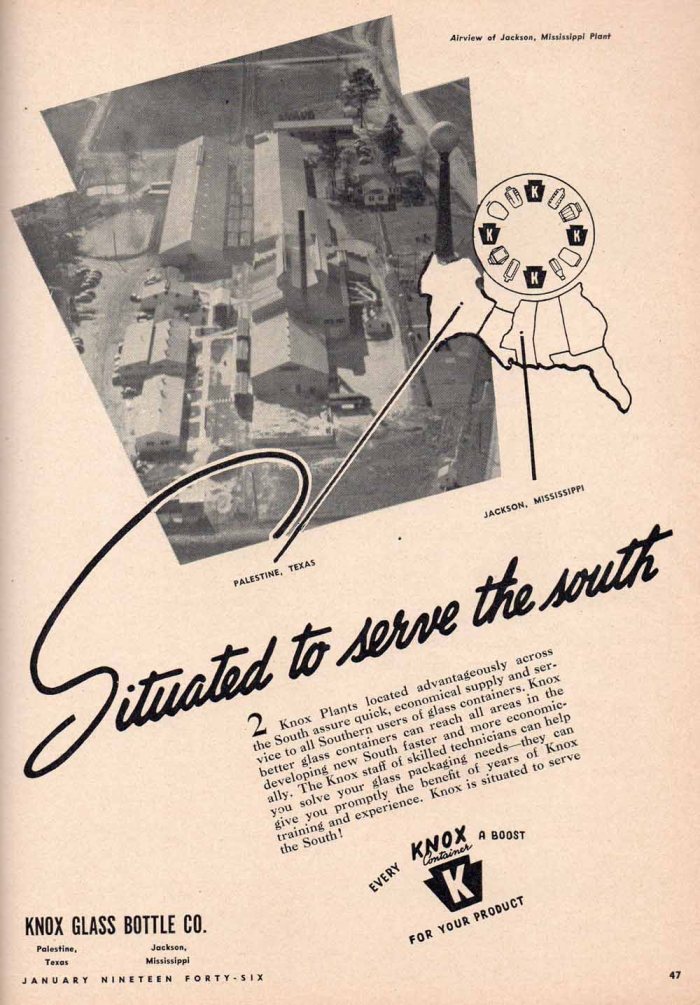 Airview of Jackson, Mississippi Plant

K K K K

JACKSON, MISSISSIPPI

PALESTINE, TEXAS

Situated to serve the south

2 Knox Plants located advantageously across the South assure quick, economical supply and service to all Southern users of glass containers. Knox better glass containers can reach all areas in the developing new South faster and more economically. The Knox staff of skilled technicians can help you solve your glass packaging needs—they can give you promptly the benefit of years of Knox training and experience. Knox is situated to serve the South!

EVERY KNOX Container A BOOST K FOR YOUR PRODUCT

KNOX GLASS BOTTLE CO.

Palestine, Texas

Jackson, Mississippi

JANUARY NINETEEN FORTY-SIX

47